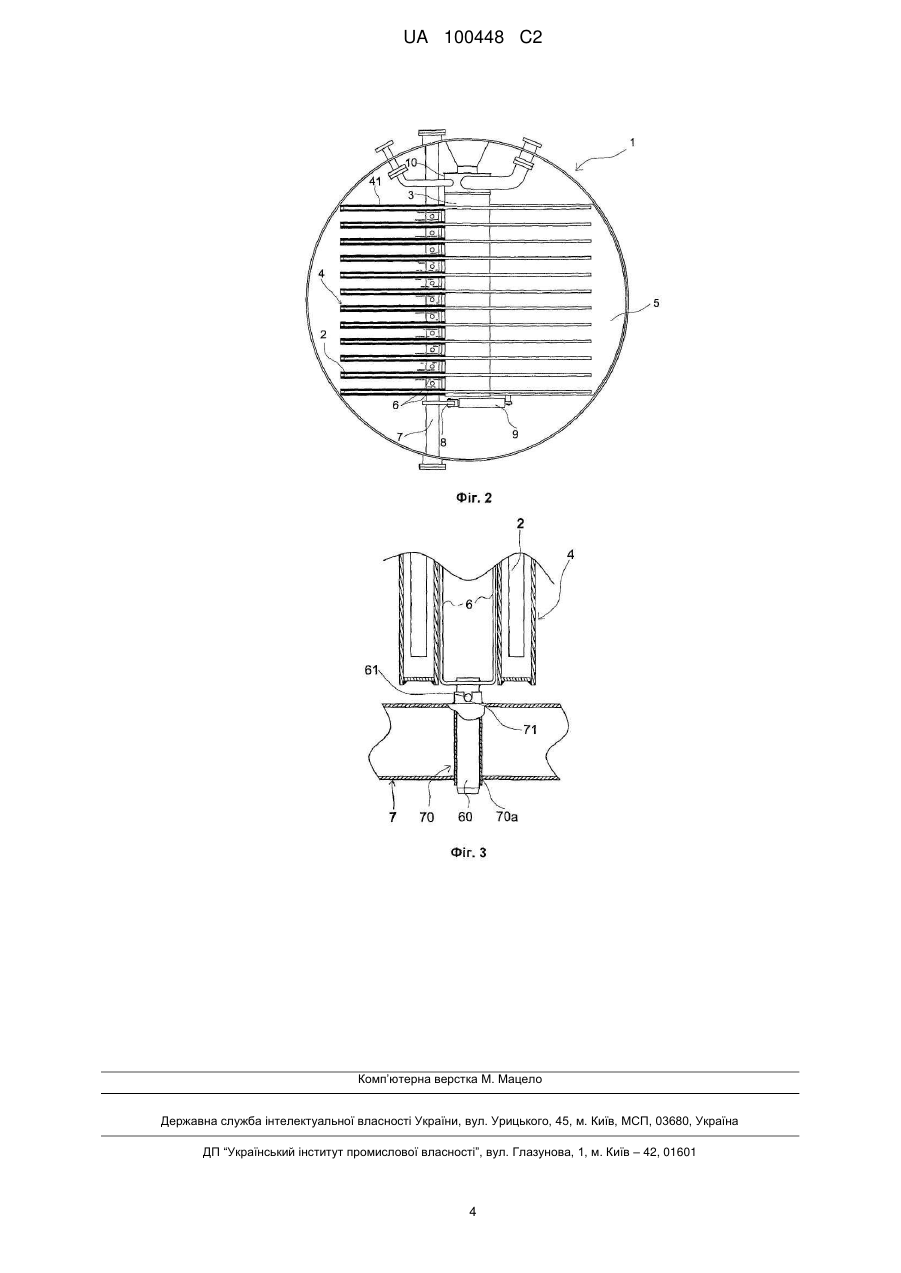 UA 100448 C2

1
10
41
3
4
5
2
6
7
8
9

Фіг. 2

2
4
6
61
71
7
70
60
70a

Фіг. 3

Комп'ютерна верстка М. Мацело

Державна служба інтелектуальної власності України, вул. Урицького, 45, м. Київ, МСП, 03680, Україна

ДП "Український інститут промислової власності", вул. Глазунова, 1, м. Київ – 42, 01601

4